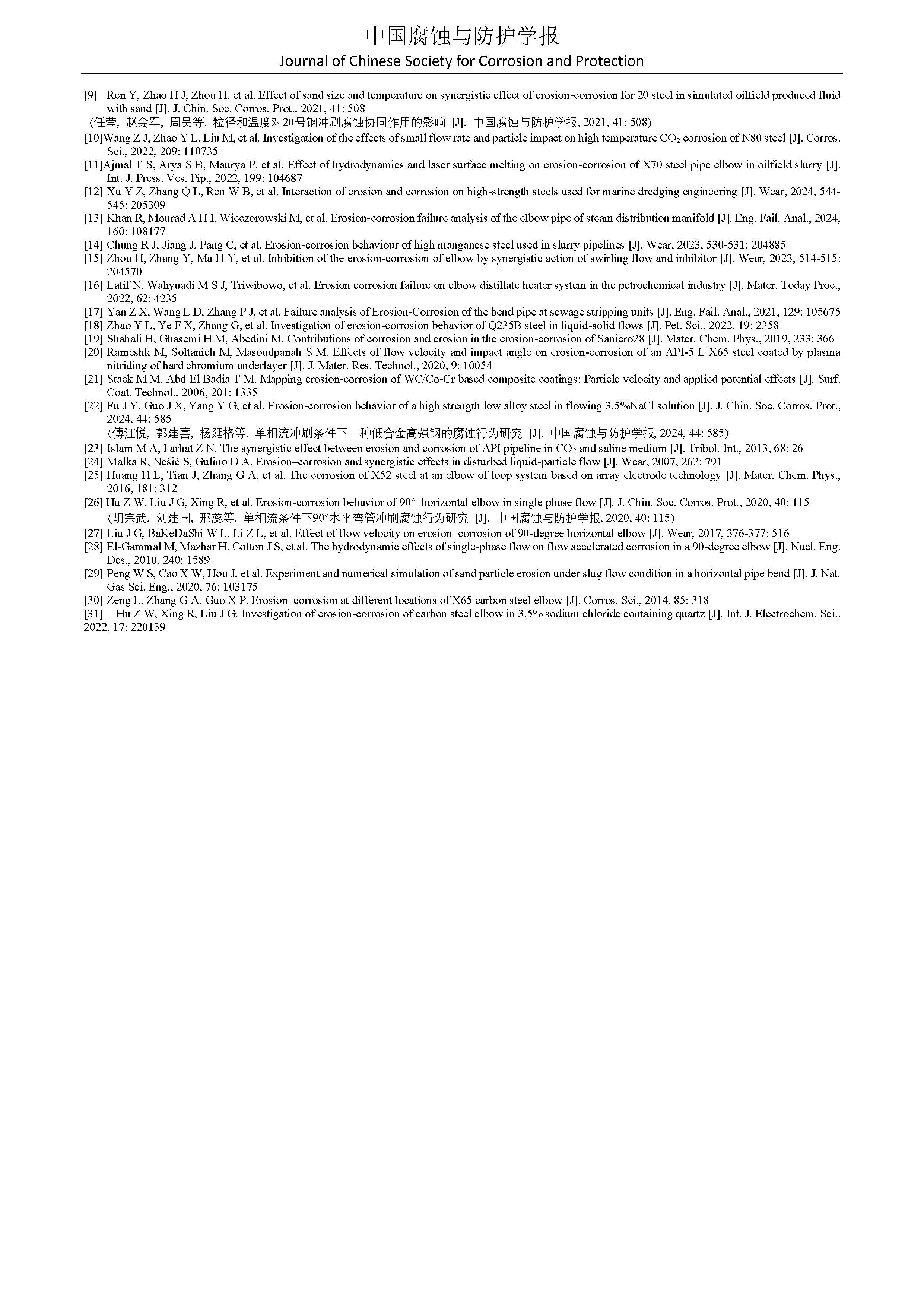 中国腐蚀与防护学报
Journal of Chinese Society for Corrosion and Protection

[9] Ren Y, Zhao H J, Zhou H, et al. Effect of sand size and temperature on synergistic effect of erosion-corrosion for 20 steel in simulated oilfield produced fluid with sand [J]. J. Chin. Soc. Corros. Prot., 2021, 41: 508
(任莹, 赵会军, 周昊等. 粒径和温度对20号钢冲刷腐蚀协同作用的影响 [J]. 中国腐蚀与防护学报, 2021, 41: 508)
[10]Wang Z J, Zhao Y L, Liu M, et al. Investigation of the effects of small flow rate and particle impact on high temperature $CO_2$ corrosion of N80 steel [J]. Corros. Sci., 2022, 209: 110735
[11]Ajmal T S, Arya S B, Maurya P, et al. Effect of hydrodynamics and laser surface melting on erosion-corrosion of X70 steel pipe elbow in oilfield slurry [J]. Int. J. Press. Ves. Pip., 2022, 199: 104687
[12] Xu Y Z, Zhang Q L, Ren W B, et al. Interaction of erosion and corrosion on high-strength steels used for marine dredging engineering [J]. Wear, 2024, 544-545: 205309
[13] Khan R, Mourad A H I, Wieczorowski M, et al. Erosion-corrosion failure analysis of the elbow pipe of steam distribution manifold [J]. Eng. Fail. Anal., 2024, 160: 108177
[14] Chung R J, Jiang J, Pang C, et al. Erosion-corrosion behaviour of high manganese steel used in slurry pipelines [J]. Wear, 2023, 530-531: 204885
[15] Zhou H, Zhang Y, Ma H Y, et al. Inhibition of the erosion-corrosion of elbow by synergistic action of swirling flow and inhibitor [J]. Wear, 2023, 514-515: 204570
[16] Latif N, Wahyuadi M S J, Triwibowo, et al. Erosion corrosion failure on elbow distillate heater system in the petrochemical industry [J]. Mater. Today Proc., 2022, 62: 4235
[17] Yan Z X, Wang L D, Zhang P J, et al. Failure analysis of Erosion-Corrosion of the bend pipe at sewage stripping units [J]. Eng. Fail. Anal., 2021, 129: 105675
[18] Zhao Y L, Ye F X, Zhang G, et al. Investigation of erosion-corrosion behavior of Q235B steel in liquid-solid flows [J]. Pet. Sci., 2022, 19: 2358
[19] Shahali H, Ghasemi H M, Abedini M. Contributions of corrosion and erosion in the erosion-corrosion of Sanicro28 [J]. Mater. Chem. Phys., 2019, 233: 366
[20] Rameshk M, Soltanieh M, Masoudpanah S M. Effects of flow velocity and impact angle on erosion-corrosion of an API-5 L X65 steel coated by plasma nitriding of hard chromium underlayer [J]. J. Mater. Res. Technol., 2020, 9: 10054
[21] Stack M M, Abd El Badia T M. Mapping erosion-corrosion of WC/Co-Cr based composite coatings: Particle velocity and applied potential effects [J]. Surf. Coat. Technol., 2006, 201: 1335
[22] Fu J Y, Guo J X, Yang Y G, et al. Erosion-corrosion behavior of a high strength low alloy steel in flowing 3.5%NaCl solution [J]. J. Chin. Soc. Corros. Prot., 2024, 44: 585
(傅江悦, 郭建喜, 杨延格等. 单相流冲刷条件下一种低合金高强钢的腐蚀行为研究 [J]. 中国腐蚀与防护学报, 2024, 44: 585)
[23] Islam M A, Farhat Z N. The synergistic effect between erosion and corrosion of API pipeline in $CO_2$ and saline medium [J]. Tribol. Int., 2013, 68: 26
[24] Malka R, Nešić S, Gulino D A. Erosion–corrosion and synergistic effects in disturbed liquid-particle flow [J]. Wear, 2007, 262: 791
[25] Huang H L, Tian J, Zhang G A, et al. The corrosion of X52 steel at an elbow of loop system based on array electrode technology [J]. Mater. Chem. Phys., 2016, 181: 312
[26] Hu Z W, Liu J G, Xing R, et al. Erosion-corrosion behavior of 90° horizontal elbow in single phase flow [J]. J. Chin. Soc. Corros. Prot., 2020, 40: 115
(胡宗武, 刘建国, 邢蕊等. 单相流条件下90°水平弯管冲刷腐蚀行为研究 [J]. 中国腐蚀与防护学报, 2020, 40: 115)
[27] Liu J G, BaKeDaShi W L, Li Z L, et al. Effect of flow velocity on erosion–corrosion of 90-degree horizontal elbow [J]. Wear, 2017, 376-377: 516
[28] El-Gammal M, Mazhar H, Cotton J S, et al. The hydrodynamic effects of single-phase flow on flow accelerated corrosion in a 90-degree elbow [J]. Nucl. Eng. Des., 2010, 240: 1589
[29] Peng W S, Cao X W, Hou J, et al. Experiment and numerical simulation of sand particle erosion under slug flow condition in a horizontal pipe bend [J]. J. Nat. Gas Sci. Eng., 2020, 76: 103175
[30] Zeng L, Zhang G A, Guo X P. Erosion–corrosion at different locations of X65 carbon steel elbow [J]. Corros. Sci., 2014, 85: 318
[31] Hu Z W, Xing R, Liu J G. Investigation of erosion-corrosion of carbon steel elbow in 3.5% sodium chloride containing quartz [J]. Int. J. Electrochem. Sci., 2022, 17: 220139